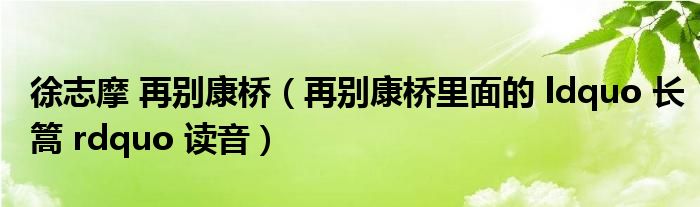 徐志摩 再别康桥（再别康桥里面的 ldquo 长篙 rdquo 读音）